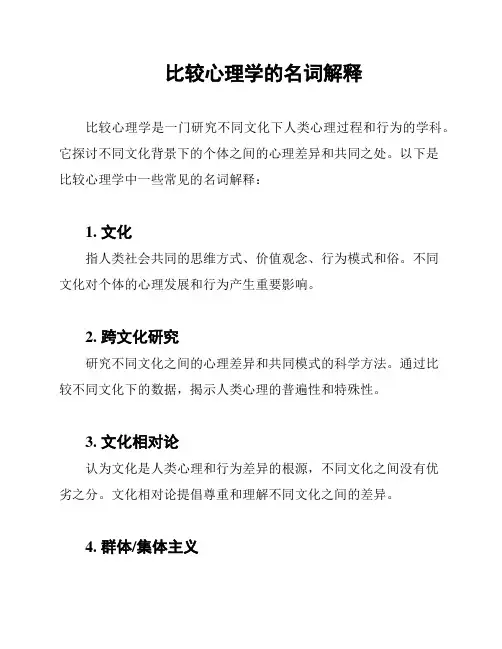 比较心理学的名词解释

比较心理学是一门研究不同文化下人类心理过程和行为的学科。它探讨不同文化背景下的个体之间的心理差异和共同之处。以下是比较心理学中一些常见的名词解释：

1. 文化
指人类社会共同的思维方式、价值观念、行为模式和俗。不同文化对个体的心理发展和行为产生重要影响。

2. 跨文化研究
研究不同文化之间的心理差异和共同模式的科学方法。通过比较不同文化下的数据，揭示人类心理的普遍性和特殊性。

3. 文化相对论
认为文化是人类心理和行为差异的根源，不同文化之间没有优劣之分。文化相对论提倡尊重和理解不同文化之间的差异。

4. 群体/集体主义